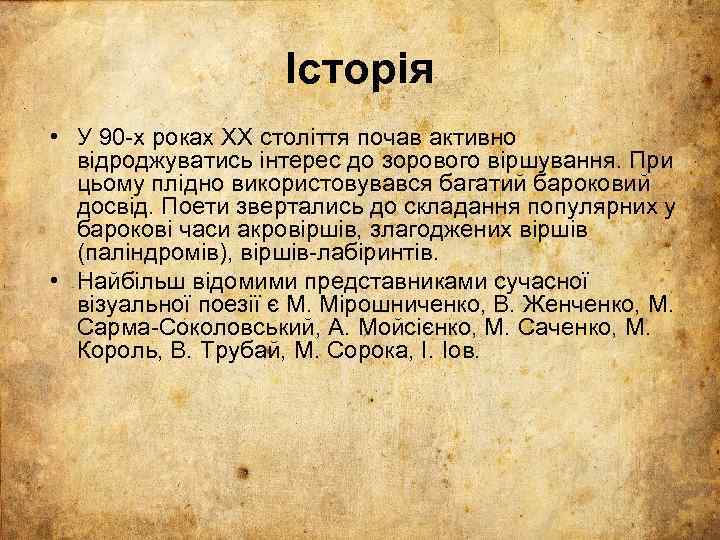 Історія

• У 90-х роках XX століття почав активно відроджуватись інтерес до зорового віршування. При цьому плідно використовувався багатий бароковий досвід. Поети звертались до складання популярних у барокові часи акровіршів, злагоджених віршів (паліндромів), віршів-лабіринтів.
• Найбільш відомими представниками сучасної візуальної поезії є М. Мірошниченко, В. Женченко, М. Сарма-Соколовський, А. Мойсієнко, М. Саченко, М. Король, В. Трубай, М. Сорока, І. Іов.